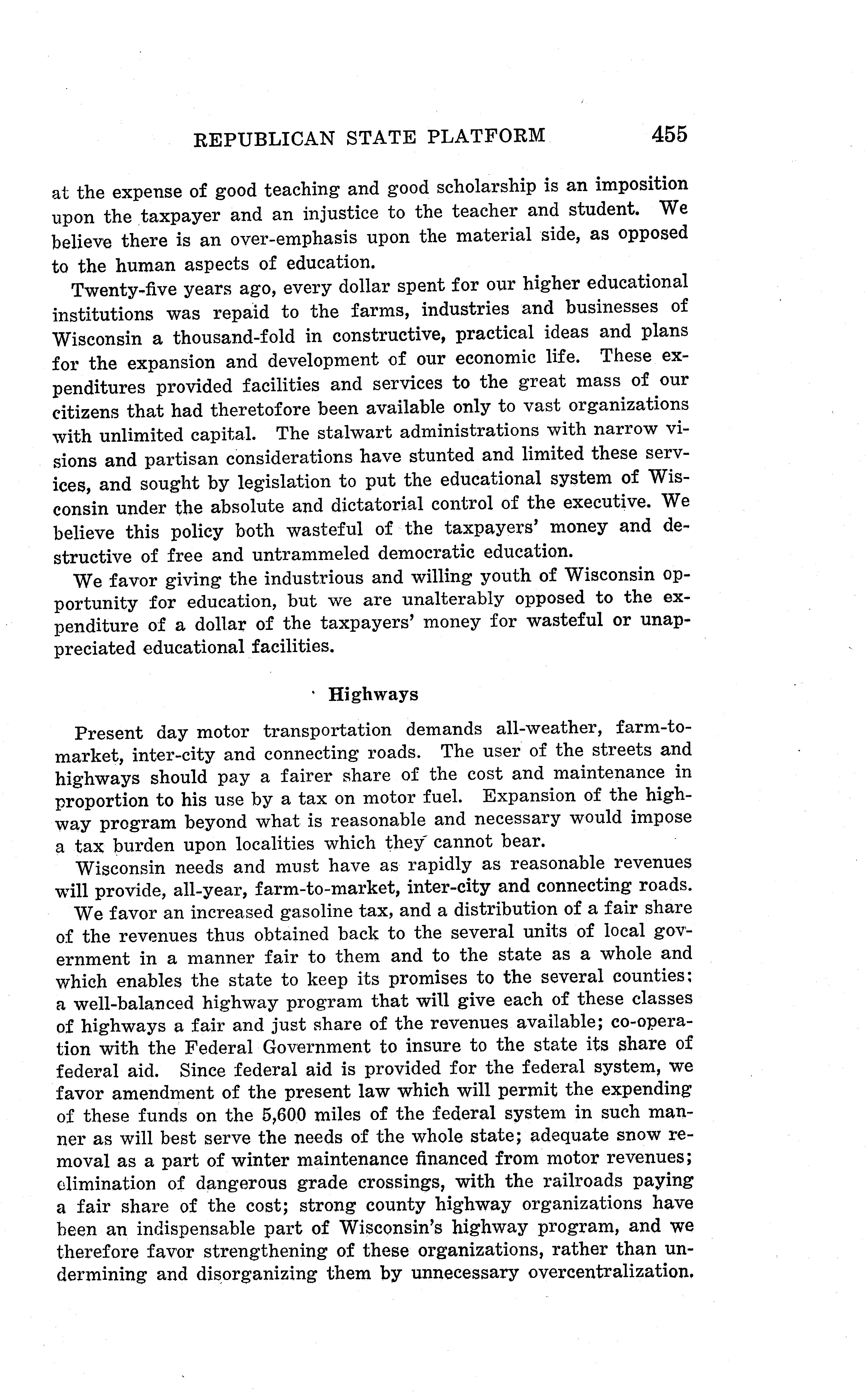 REPUBLICAN STATE PLATFORM 455

at the expense of good teaching and good scholarship is an imposition upon the taxpayer and an injustice to the teacher and student. We believe there is an over-emphasis upon the material side, as opposed to the human aspects of education.

Twenty-five years ago, every dollar spent for our higher educational institutions was repaid to the farms, industries and businesses of Wisconsin a thousand-fold in constructive, practical ideas and plans for the expansion and development of our economic life. These expenditures provided facilities and services to the great mass of our citizens that had theretofore been available only to vast organizations with unlimited capital. The stalwart administrations with narrow visions and partisan considerations have stunted and limited these services, and sought by legislation to put the educational system of Wisconsin under the absolute and dictatorial control of the executive. We believe this policy both wasteful of the taxpayers' money and destructive of free and untrammeled democratic education.

We favor giving the industrious and willing youth of Wisconsin opportunity for education, but we are unalterably opposed to the expenditure of a dollar of the taxpayers' money for wasteful or unappreciated educational facilities.

Highways

Present day motor transportation demands all-weather, farm-to-market, inter-city and connecting roads. The user of the streets and highways should pay a fairer share of the cost and maintenance in proportion to his use by a tax on motor fuel. Expansion of the highway program beyond what is reasonable and necessary would impose a tax burden upon localities which they cannot bear.

Wisconsin needs and must have as rapidly as reasonable revenues will provide, all-year, farm-to-market, inter-city and connecting roads.

We favor an increased gasoline tax, and a distribution of a fair share of the revenues thus obtained back to the several units of local government in a manner fair to them and to the state as a whole and which enables the state to keep its promises to the several counties; a well-balanced highway program that will give each of these classes of highways a fair and just share of the revenues available; co-operation with the Federal Government to insure to the state its share of federal aid. Since federal aid is provided for the federal system, we favor amendment of the present law which will permit the expending of these funds on the 5,600 miles of the federal system in such manner as will best serve the needs of the whole state; adequate snow removal as a part of winter maintenance financed from motor revenues; elimination of dangerous grade crossings, with the railroads paying a fair share of the cost; strong county highway organizations have been an indispensable part of Wisconsin's highway program, and we therefore favor strengthening of these organizations, rather than undermining and disorganizing them by unnecessary overcentralization.